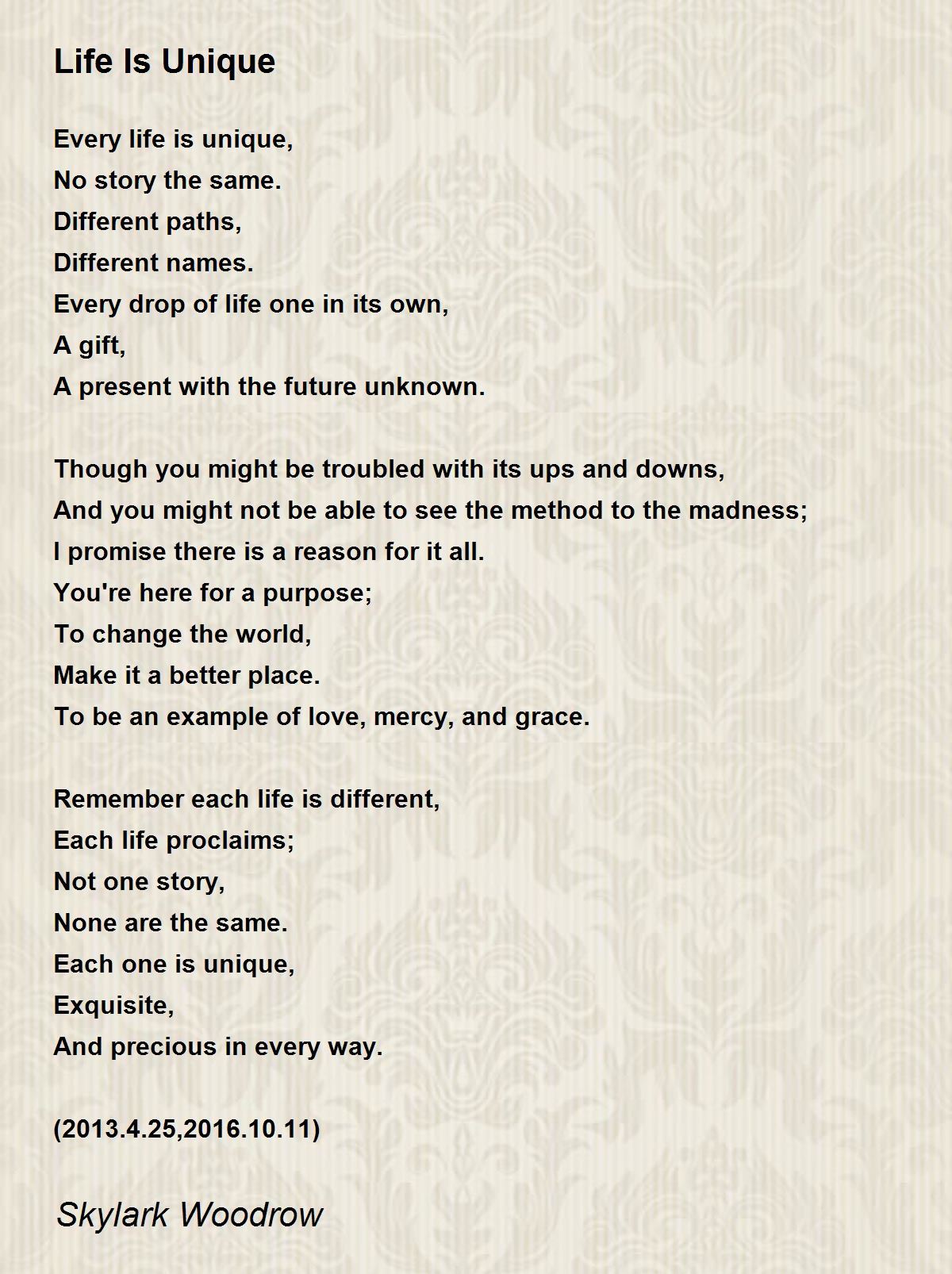 Life Is Unique

Every life is unique,
No story the same.
Different paths,
Different names.
Every drop of life one in its own,
A gift,
A present with the future unknown.

Though you might be troubled with its ups and downs,
And you might not be able to see the method to the madness;
I promise there is a reason for it all.
You're here for a purpose;
To change the world,
Make it a better place.
To be an example of love, mercy, and grace.

Remember each life is different,
Each life proclaims;
Not one story,
None are the same.
Each one is unique,
Exquisite,
And precious in every way.

(2013.4.25,2016.10.11)

Skylark Woodrow